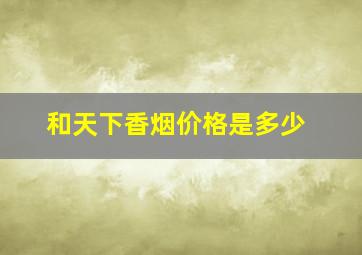 和天下香烟价格是多少